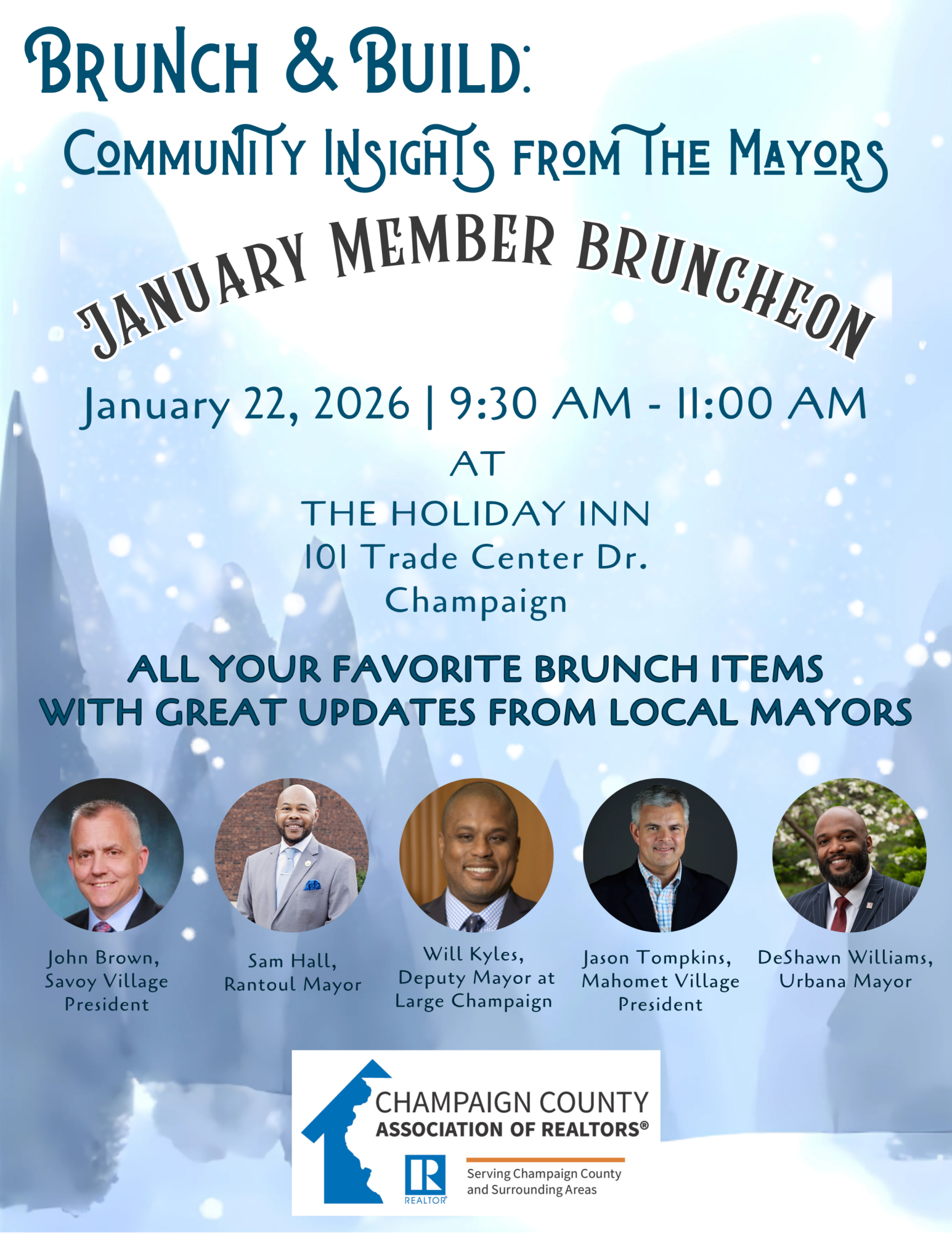 BRUNCH & BUILD:

COMMUNITY INSIGHTS FROM THE MAYORS

JANUARY MEMBER BRUNCHEON

January 22, 2026 | 9:30 AM - 11:00 AM

AT

THE HOLIDAY INN
101 Trade Center Dr.
Champaign

ALL YOUR FAVORITE BRUNCH ITEMS WITH GREAT UPDATES FROM LOCAL MAYORS

John Brown,
Savoy Village
President

Sam Hall,
Rantoul Mayor

Will Kyles,
Deputy Mayor at
Large Champaign

Jason Tompkins,
Mahomet Village
President

DeShawn Williams,
Urbana Mayor

CHAMPAIGN COUNTY
ASSOCIATION OF REALTORS®

REALTOR®

Serving Champaign County
and Surrounding Areas